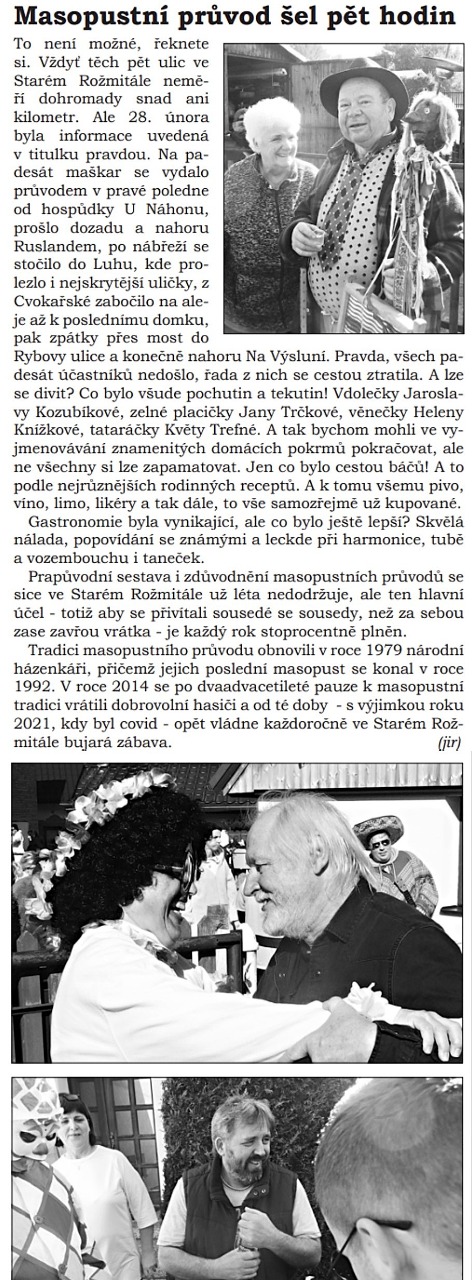 Masopustní průvod šel pět hodin

To není možné, řeknete si. Vždyť těch pět ulic ve Starém Rožmitále neměří dohromady snad ani kilometr. Ale 28. února byla informace uvedená v titulku pravdou. Na padesát maškar se vydalo průvodem v pravé poledne od hospůdky U Náhonu, prošlo dozadu a nahoru Ruslandem, po nábřeží se stočilo do Luhu, kde prolezlo i nejskrytější uličky, z Cvokařské zabočilo na aleje až k poslednímu domku, pak zpátky přes most do Rybovy ulice a konečně nahoru Na Výsluní. Pravda, všech padesát účastníků nedošlo, řada z nich se cestou ztratila. A lze se divit? Co bylo všude pochutin a tekutin! Vdolečky Jaroslavy Kozubíkové, zelné placičky Jany Trčkové, věnečky Heleny Knížkové, tataráčky Květy Trefné. A tak bychom mohli ve vyjmenovávání znamenitých domácích pokrmů pokračovat, ale ne všechny si lze zapamatovat. Jen co bylo cestou báčů! A to podle nejrůznějších rodinných receptů. A k tomu všemu pivo, víno, limo, likéry a tak dále, to vše samozřejmě už kupované.

Gastronomie byla vynikající, ale co bylo ještě lepší? Skvělá nálada, popovídání se známými a leckde při harmonice, tubě a vozembouchu i taneček.

Prapůvodní sestava i zdůvodnění masopustních průvodů se sice ve Starém Rožmitále už léta nedodržuje, ale ten hlavní účel - totiž aby se přivítali sousedé se sousedy, než za sebou zase zavřou vrátka - je každý rok stoprocentně plněn.

Tradici masopustního průvodu obnovili v roce 1979 národní házenkáři, přičemž jejich poslední masopust se konal v roce 1992. V roce 2014 se po dvaadvacetileté pauze k masopustní tradici vrátili dobrovolní hasiči a od té doby - s výjimkou roku 2021, kdy byl covid - opět vládne každoročně ve Starém Rožmitále bujará zábava. (jir)